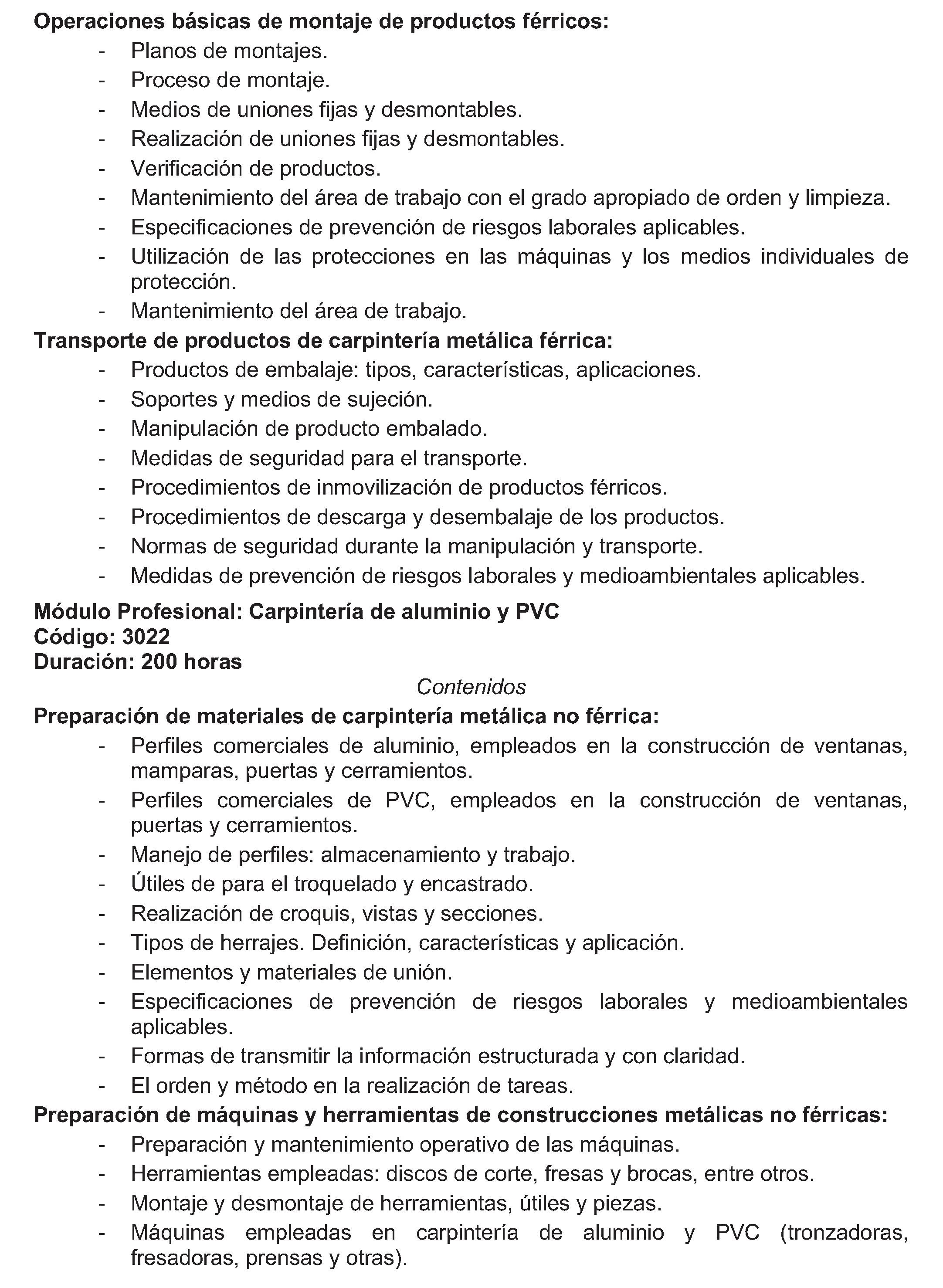 Operaciones básicas de montaje de productos férricos:
- Planos de montajes.
- Proceso de montaje.
- Medios de uniones fijas y desmontables.
- Realización de uniones fijas y desmontables.
- Verificación de productos.
- Mantenimiento del área de trabajo con el grado apropiado de orden y limpieza.
- Especificaciones de prevención de riesgos laborales aplicables.
- Utilización de las protecciones en las máquinas y los medios individuales de protección.
- Mantenimiento del área de trabajo.

Transporte de productos de carpintería metálica férrica:
- Productos de embalaje: tipos, características, aplicaciones.
- Soportes y medios de sujeción.
- Manipulación de producto embalado.
- Medidas de seguridad para el transporte.
- Procedimientos de inmovilización de productos férricos.
- Procedimientos de descarga y desembalaje de los productos.
- Normas de seguridad durante la manipulación y transporte.
- Medidas de prevención de riesgos laborales y medioambientales aplicables.

Módulo Profesional: Carpintería de aluminio y PVC
Código: 3022
Duración: 200 horas

Contenidos

Preparación de materiales de carpintería metálica no férrica:
- Perfiles comerciales de aluminio, empleados en la construcción de ventanas, mamparas, puertas y cerramientos.
- Perfiles comerciales de PVC, empleados en la construcción de ventanas, puertas y cerramientos.
- Manejo de perfiles: almacenamiento y trabajo.
- Útiles de para el troquelado y encastrado.
- Realización de croquis, vistas y secciones.
- Tipos de herrajes. Definición, características y aplicación.
- Elementos y materiales de unión.
- Especificaciones de prevención de riesgos laborales y medioambientales aplicables.
- Formas de transmitir la información estructurada y con claridad.
- El orden y método en la realización de tareas.

Preparación de máquinas y herramientas de construcciones metálicas no férricas:
- Preparación y mantenimiento operativo de las máquinas.
- Herramientas empleadas: discos de corte, fresas y brocas, entre otros.
- Montaje y desmontaje de herramientas, útiles y piezas.
- Máquinas empleadas en carpintería de aluminio y PVC (tronzadoras, fresadoras, prensas y otras).